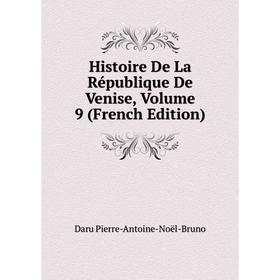 Histoire De La République De Venise, Volume 9 (French Edition)

Daru Pierre-Antoine-Noël-Bruno